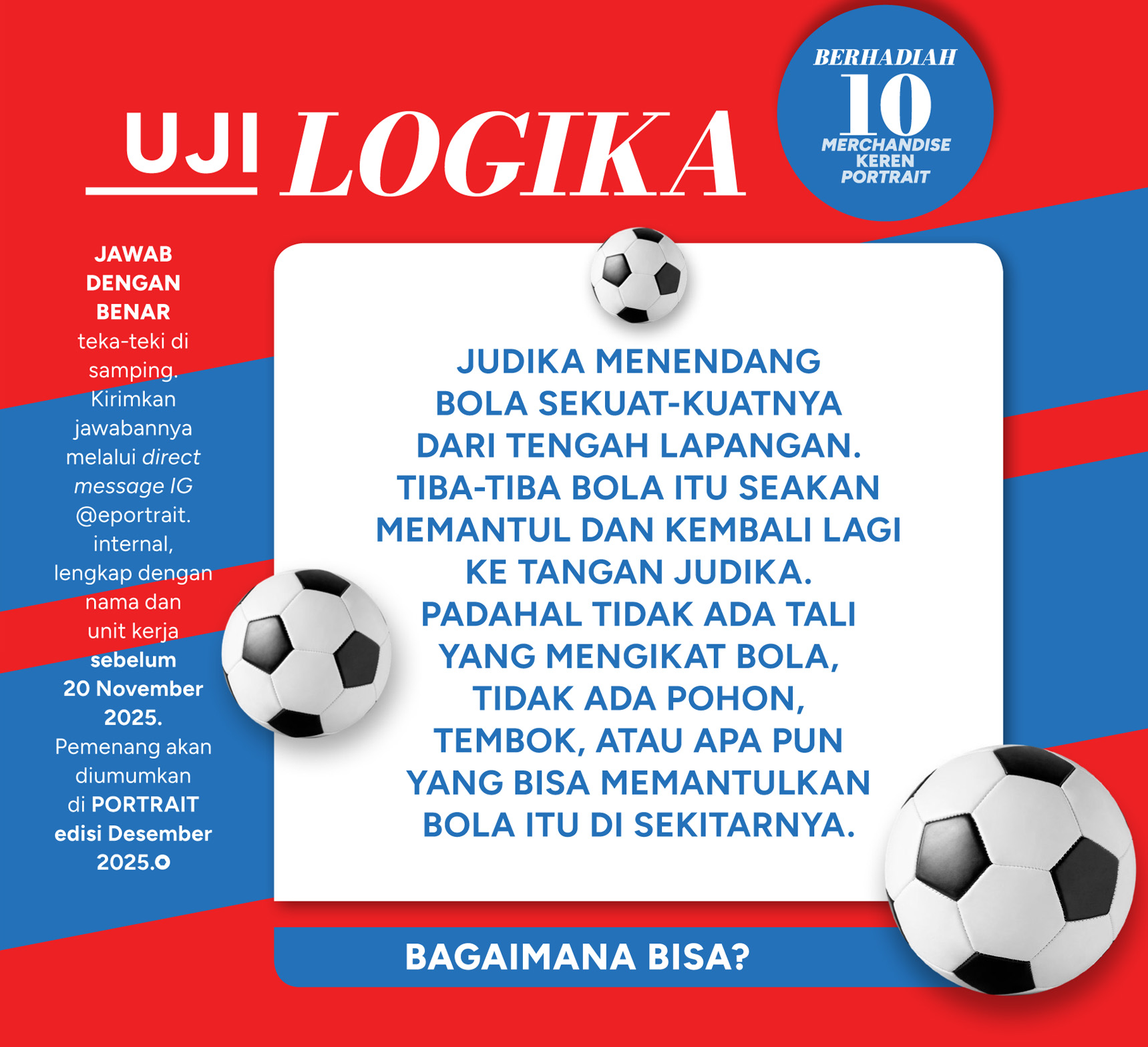 UJI LOGIKA

BERHADIAH
10
MERCHANDISE
KEREN
PORTRAIT

JAWAB DENGAN BENAR teka-teki di samping. Kirimkan jawabannya melalui direct message IG @eportrait.internal, lengkap dengan nama dan unit kerja sebelum 20 November 2025. Pemenang akan diumumkan di PORTRAIT edisi Desember 2025.

JUDIKA MENENDANG BOLA SEKUAT-KUATNYA DARI TENGAH LAPANGAN. TIBA-TIBA BOLA ITU SEAKAN MEMANTUL DAN KEMBALI LAGI KE TANGAN JUDIKA. PADAHAL TIDAK ADA TALI YANG MENGIKAT BOLA, TIDAK ADA POHON, TEMBOK, ATAU APA PUN YANG BISA MEMANTULKAN BOLA ITU DI SEKITARNYA.

BAGAIMANA BISA?